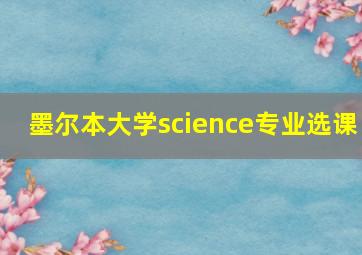 墨尔本大学science专业选课